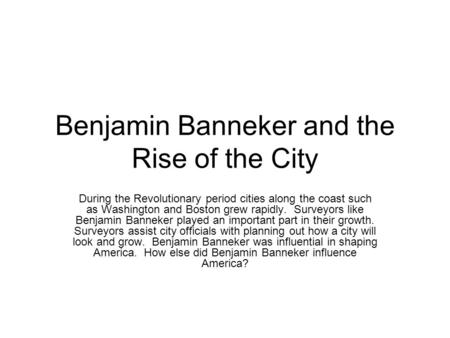 Benjamin Banneker and the Rise of the City

During the Revolutionary period cities along the coast such as Washington and Boston grew rapidly. Surveyors like Benjamin Banneker played an important part in their growth. Surveyors assist city officials with planning out how a city will look and grow. Benjamin Banneker was influential in shaping America. How else did Benjamin Banneker influence America?